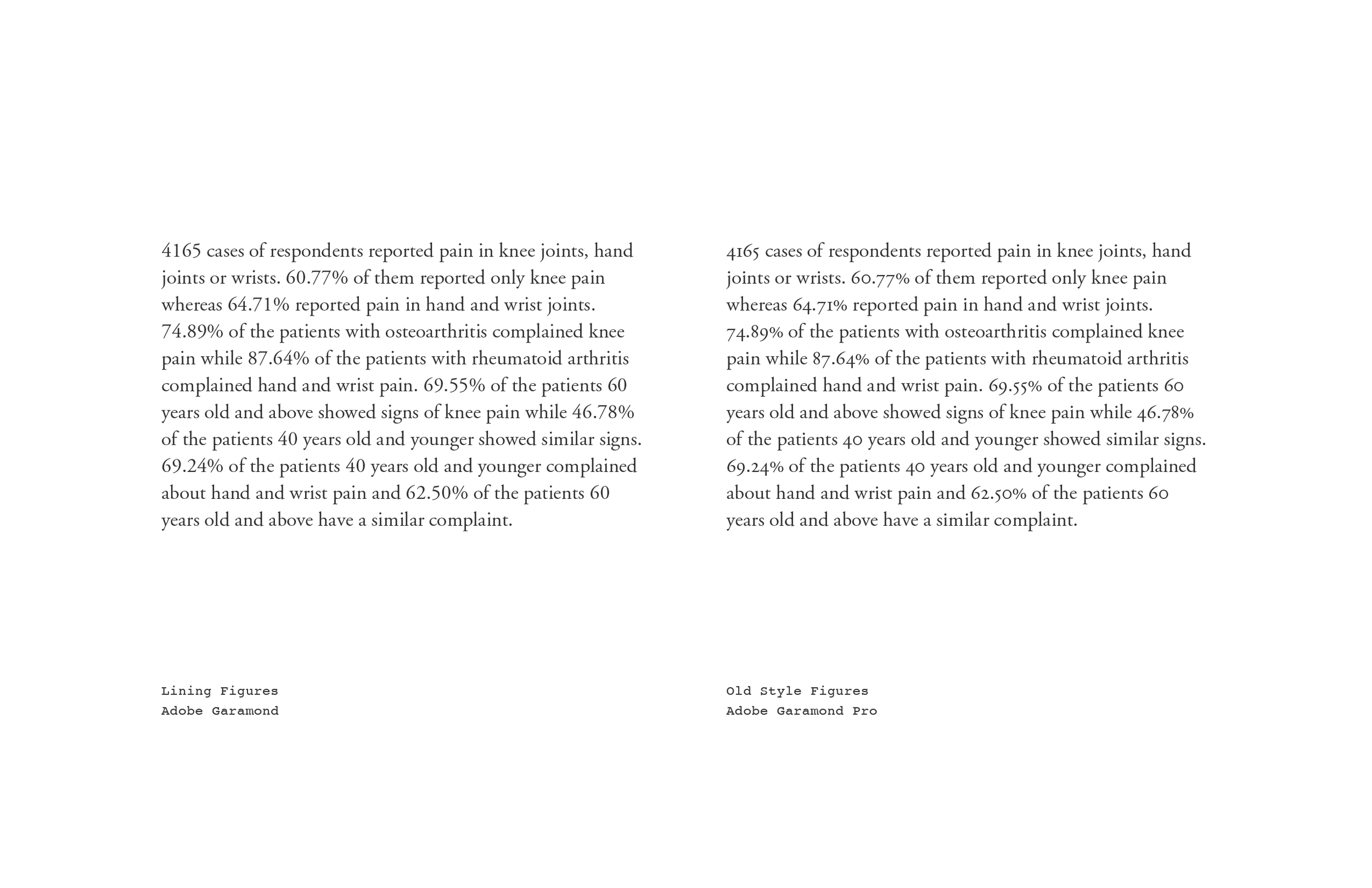 4165 cases of respondents reported pain in knee joints, hand joints or wrists. 60.77% of them reported only knee pain whereas 64.71% reported pain in hand and wrist joints. 74.89% of the patients with osteoarthritis complained knee pain while 87.64% of the patients with rheumatoid arthritis complained hand and wrist pain. 69.55% of the patients 60 years old and above showed signs of knee pain while 46.78% of the patients 40 years old and younger showed similar signs. 69.24% of the patients 40 years old and younger complained about hand and wrist pain and 62.50% of the patients 60 years old and above have a similar complaint.

Lining Figures
Adobe Garamond

4165 cases of respondents reported pain in knee joints, hand joints or wrists. 60.77% of them reported only knee pain whereas 64.71% reported pain in hand and wrist joints. 74.89% of the patients with osteoarthritis complained knee pain while 87.64% of the patients with rheumatoid arthritis complained hand and wrist pain. 69.55% of the patients 60 years old and above showed signs of knee pain while 46.78% of the patients 40 years old and younger showed similar signs. 69.24% of the patients 40 years old and younger complained about hand and wrist pain and 62.50% of the patients 60 years old and above have a similar complaint.

Old Style Figures
Adobe Garamond Pro